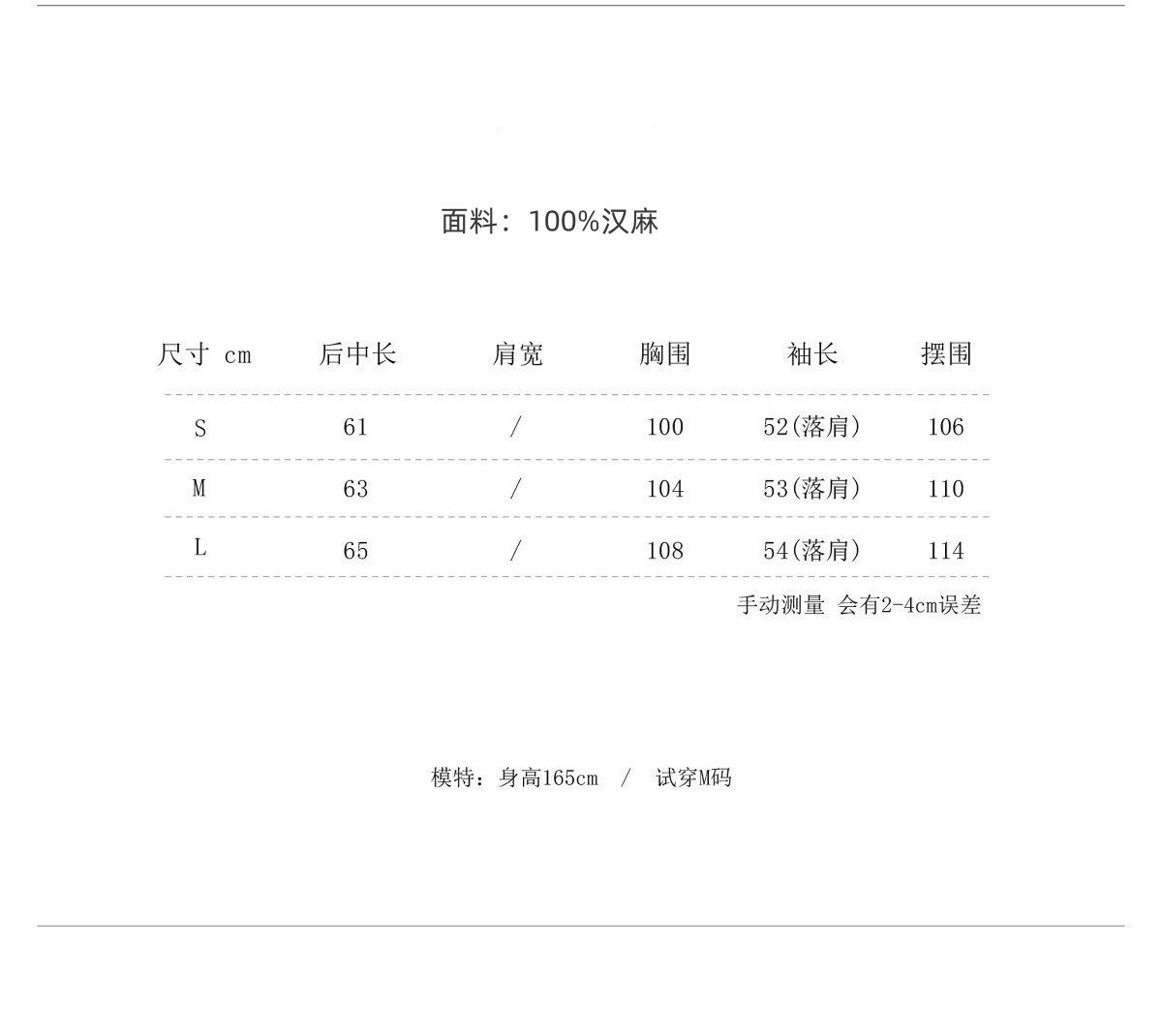 面料：100%汉麻

| 尺寸 cm | 后中长 | 肩宽 | 胸围 | 袖长 | 摆围 |
|---|---|---|---|---|---|
| S | 61 | / | 100 | 52(落肩) | 106 |
| M | 63 | / | 104 | 53(落肩) | 110 |
| L | 65 | / | 108 | 54(落肩) | 114 |

手动测量 会有2-4cm误差

模特：身高165cm / 试穿M码